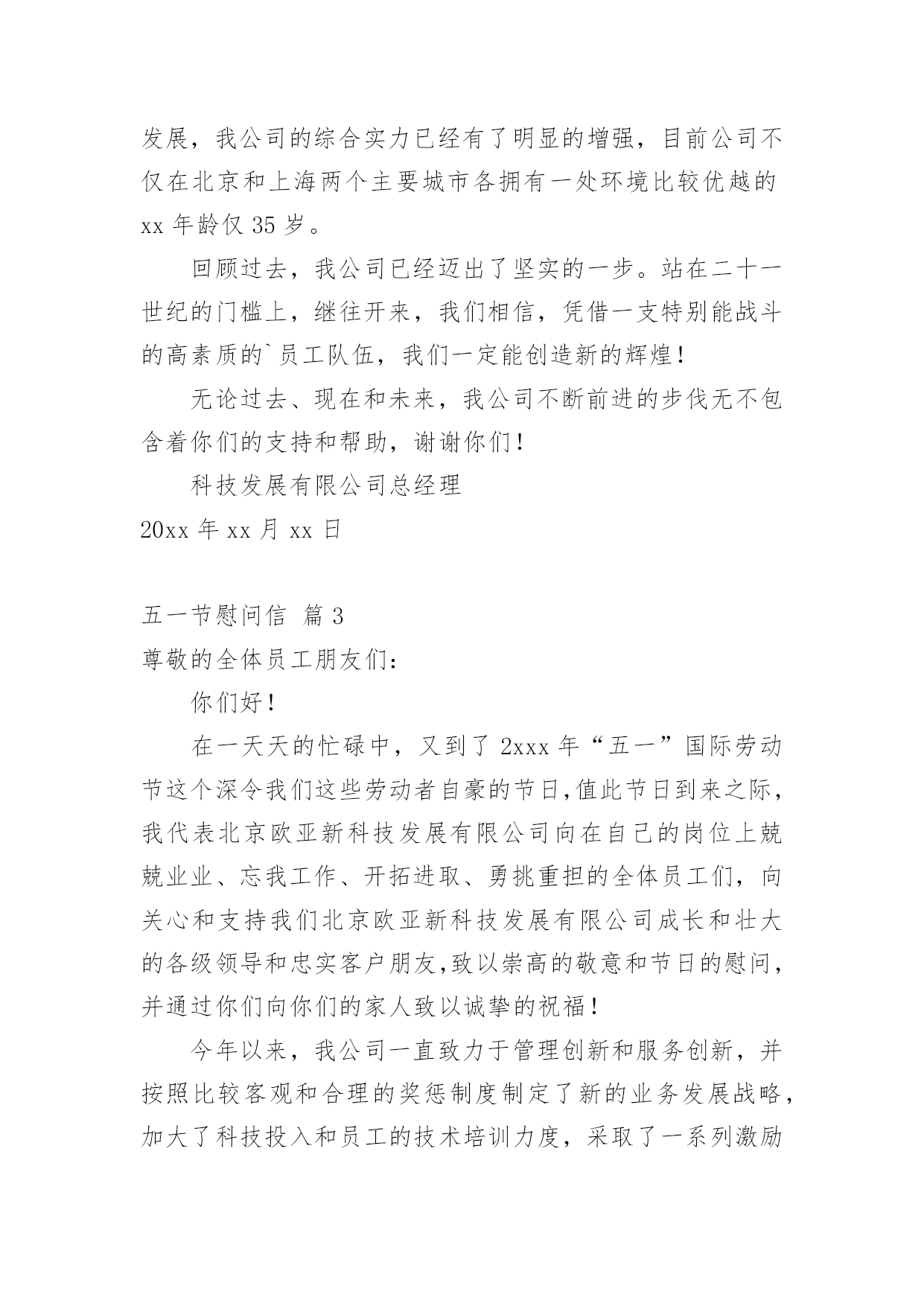 发展，我公司的综合实力已经有了明显的增强，目前公司不仅在北京和上海两个主要城市各拥有一处环境比较优越的 xx 年龄仅 35 岁。

回顾过去，我公司已经迈出了坚实的一步。站在二十一世纪的门槛上，继往开来，我们相信，凭借一支特别能战斗的高素质的`员工队伍，我们一定能创造新的辉煌！

无论过去、现在和未来，我公司不断前进的步伐无不包含着你们的支持和帮助，谢谢你们！

科技发展有限公司总经理

20xx 年 xx 月 xx 日

五一节慰问信 篇 3

尊敬的全体员工朋友们：

你们好！

在一天天的忙碌中，又到了 2xxx 年“五一”国际劳动节这个深令我们这些劳动者自豪的节日,值此节日到来之际，我代表北京欧亚新科技发展有限公司向在自己的岗位上兢兢业业、忘我工作、开拓进取、勇挑重担的全体员工们，向关心和支持我们北京欧亚新科技发展有限公司成长和壮大的各级领导和忠实客户朋友,致以崇高的敬意和节日的慰问，并通过你们向你们的家人致以诚挚的祝福！

今年以来，我公司一直致力于管理创新和服务创新，并按照比较客观和合理的奖惩制度制定了新的业务发展战略，加大了科技投入和员工的技术培训力度，采取了一系列激励